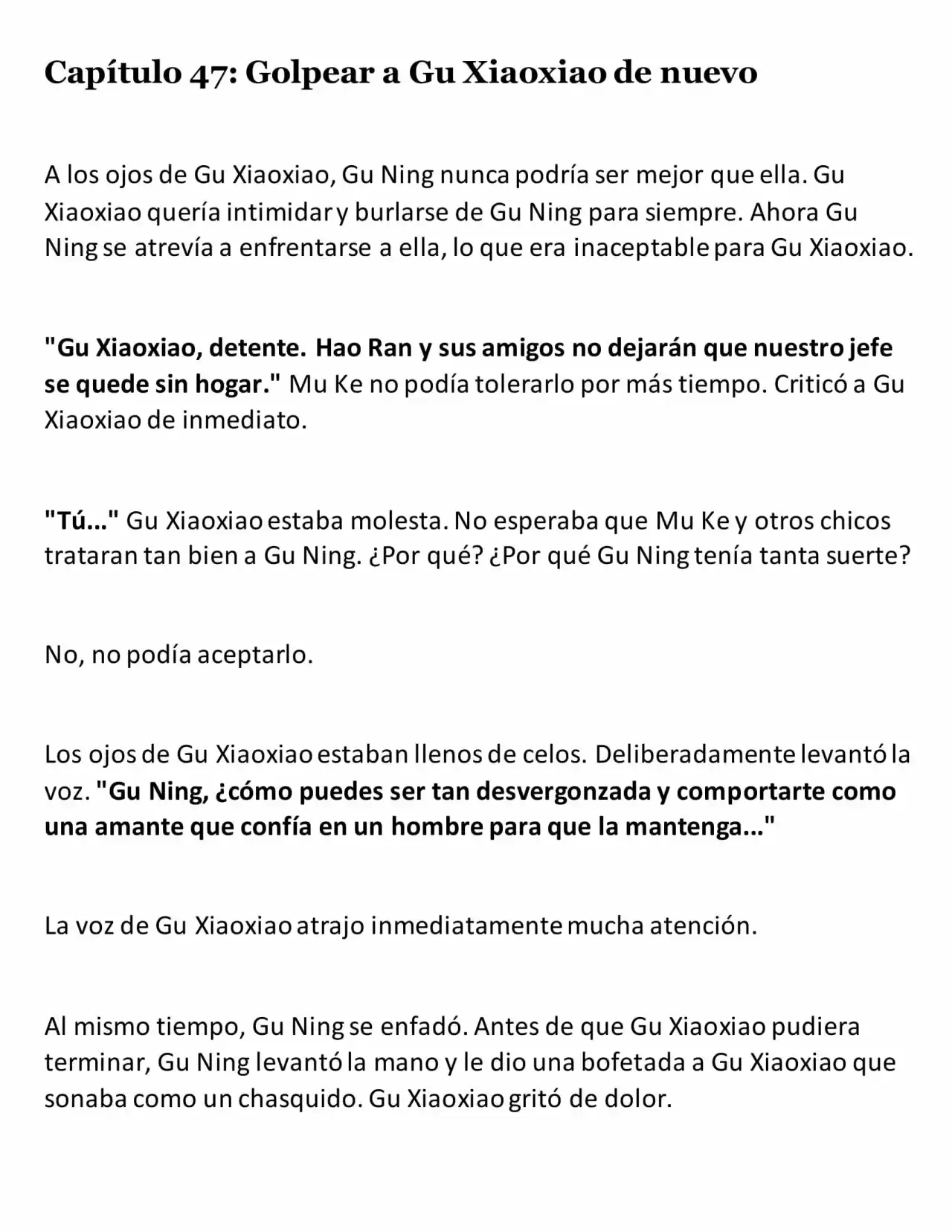 Capítulo 47: Golpear a Gu Xiaoxiao de nuevo

A los ojos de Gu Xiaoxiao, Gu Ning nunca podría ser mejor que ella. Gu Xiaoxiao quería intimidar y burlarse de Gu Ning para siempre. Ahora Gu Ning se atrevía a enfrentarse a ella, lo que era inaceptable para Gu Xiaoxiao.

"Gu Xiaoxiao, detente. Hao Ran y sus amigos no dejarán que nuestro jefe se quede sin hogar." Mu Ke no podía tolerarlo por más tiempo. Criticó a Gu Xiaoxiao de inmediato.

"Tú..." Gu Xiaoxiao estaba molesta. No esperaba que Mu Ke y otros chicos trataran tan bien a Gu Ning. ¿Por qué? ¿Por qué Gu Ning tenía tanta suerte?

No, no podía aceptarlo.

Los ojos de Gu Xiaoxiao estaban llenos de celos. Deliberadamente levantó la voz. "Gu Ning, ¿cómo puedes ser tan desvergonzada y comportarte como una amante que confía en un hombre para que la mantenga..."

La voz de Gu Xiaoxiao atrajo inmediatamente mucha atención.

Al mismo tiempo, Gu Ning se enfadó. Antes de que Gu Xiaoxiao pudiera terminar, Gu Ning levantó la mano y le dio una bofetada a Gu Xiaoxiao que sonaba como un chasquido. Gu Xiaoxiao gritó de dolor.